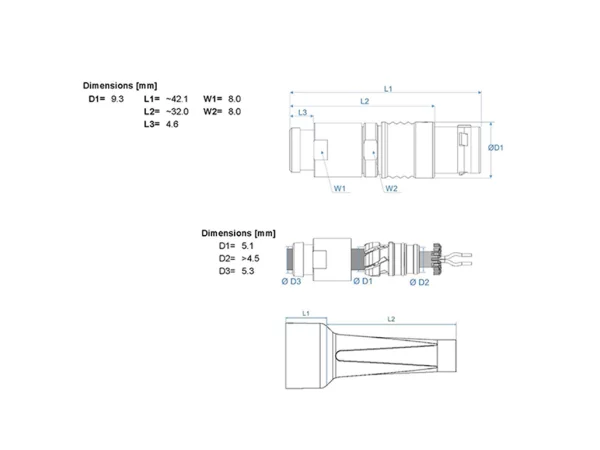 Dimensions [mm]
D1= 9.3 L1= ~42.1 W1= 8.0
L2= ~32.0 W2= 8.0
L3= 4.6

L1
L2
L3
ØD1
W1
W2

Dimensions [mm]
D1= 5.1
D2= >4.5
D3= 5.3

Ø D3
Ø D1
Ø D2

L1
L2